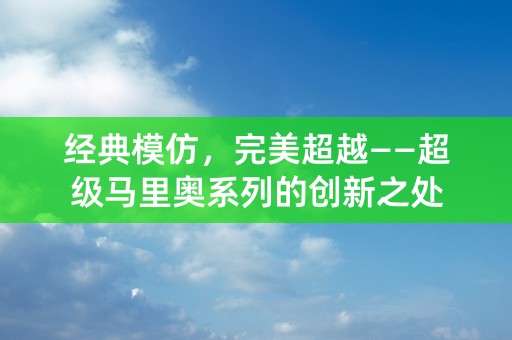 经典模仿，完美超越——超级马里奥系列的创新之处